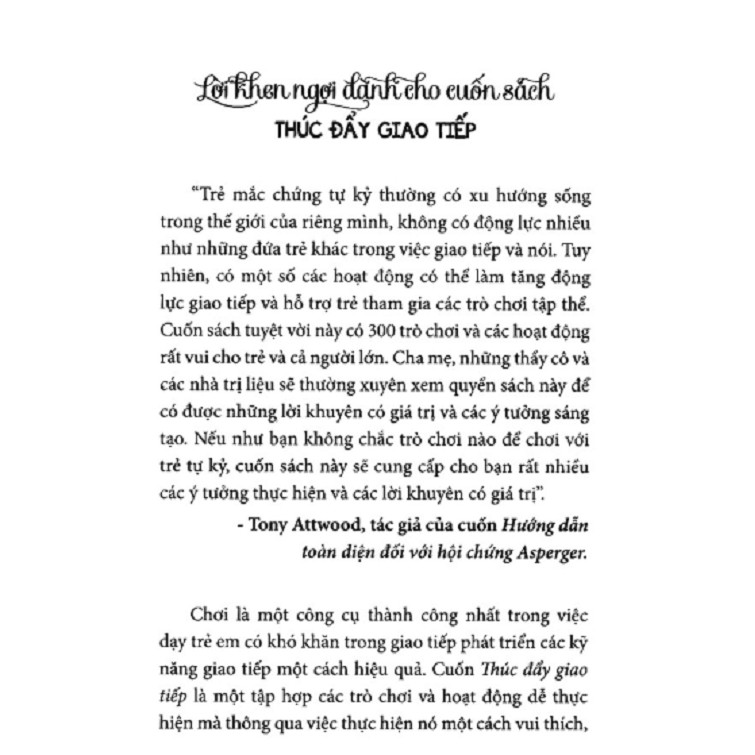 Lời khen ngợi dành cho cuốn sách
THÚC ĐẨY GIAO TIẾP

"Trẻ mắc chứng tự kỷ thường có xu hướng sống trong thế giới của riêng mình, không có động lực nhiều như những đứa trẻ khác trong việc giao tiếp và nói. Tuy nhiên, có một số các hoạt động có thể làm tăng động lực giao tiếp và hỗ trợ trẻ tham gia các trò chơi tập thể. Cuốn sách tuyệt vời này có 300 trò chơi và các hoạt động rất vui cho trẻ và cả người lớn. Cha mẹ, những thầy cô và các nhà trị liệu sẽ thường xuyên xem quyển sách này để có được những lời khuyên có giá trị và các ý tưởng sáng tạo. Nếu như bạn không chắc trò chơi nào để chơi với trẻ tự kỷ, cuốn sách này sẽ cung cấp cho bạn rất nhiều các ý tưởng thực hiện và các lời khuyên có giá trị".

- Tony Attwood, tác giả của cuốn Hướng dẫn toàn diện đối với hội chứng Asperger.

Chơi là một công cụ thành công nhất trong việc dạy trẻ em có khó khăn trong giao tiếp phát triển các kỹ năng giao tiếp một cách hiệu quả. Cuốn Thúc đẩy giao tiếp là một tập hợp các trò chơi và hoạt động dễ thực hiện mà thông qua việc thực hiện nó một cách vui thích,